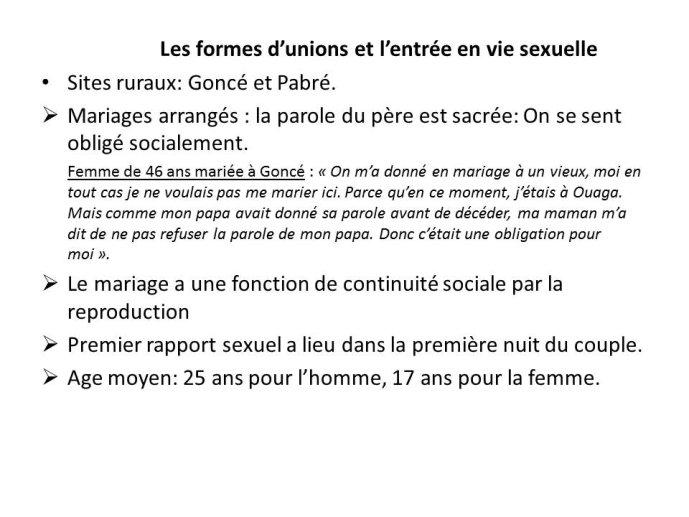 Les formes d'unions et l'entrée en vie sexuelle

• Sites ruraux: Goncé et Pabré.

➢ Mariages arrangés : la parole du père est sacrée: On se sent obligé socialement.

Femme de 46 ans mariée à Goncé : « On m'a donné en mariage à un vieux, moi en tout cas je ne voulais pas me marier ici. Parce qu'en ce moment, j'étais à Ouaga. Mais comme mon papa avait donné sa parole avant de décéder, ma maman m'a dit de ne pas refuser la parole de mon papa. Donc c'était une obligation pour moi ».

➢ Le mariage a une fonction de continuité sociale par la reproduction

➢ Premier rapport sexuel a lieu dans la première nuit du couple.

➢ Age moyen: 25 ans pour l'homme, 17 ans pour la femme.